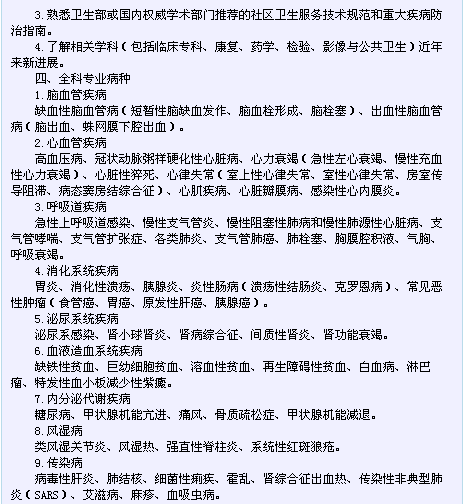 3. 熟悉卫生部或国内权威学术部门推荐的社区卫生服务技术规范和重大疾病防治指南。

4. 了解相关学科（包括临床专科、康复、药学、检验、影像与公共卫生）近年来新进展。

四、全科专业病种

1. 脑血管疾病

缺血性脑血管病（短暂性脑缺血发作、脑血栓形成、脑栓塞）、出血性脑血管病（脑出血、蛛网膜下腔出血）。

2. 心血管疾病

高血压病、冠状动脉粥样硬化性心脏病、心力衰竭（急性左心衰竭、慢性充血性心力衰竭）、心脏性猝死、心律失常（室上性心律失常、室性心律失常、房室传导阻滞、病态窦房结综合征）、心肌疾病、心脏瓣膜病、感染性心内膜炎。

3. 呼吸道疾病

急性上呼吸道感染、慢性支气管炎、慢性阻塞性肺病和慢性肺源性心脏病、支气管哮喘、支气管扩张症、各类肺炎、支气管肺癌、肺栓塞、胸膜腔积液、气胸、呼吸衰竭。

4. 消化系统疾病

胃炎、消化性溃疡、胰腺炎、炎性肠病（溃疡性结肠炎、克罗恩病）、常见恶性肿瘤（食管癌、胃癌、原发性肝癌、胰腺癌）。

5. 泌尿系统疾病

泌尿系感染、肾小球肾炎、肾病综合征、间质性肾炎、肾功能衰竭。

6. 血液造血系统疾病

缺铁性贫血、巨幼细胞贫血、溶血性贫血、再生障碍性贫血、白血病、淋巴瘤、特发性血小板减少性紫癜。

7. 内分泌代谢疾病

糖尿病、甲状腺机能亢进、痛风、骨质疏松症、甲状腺机能减退。

8. 风湿病

类风湿关节炎、风湿热、强直性脊柱炎、系统性红斑狼疮。

9. 传染病

病毒性肝炎、肺结核、细菌性痢疾、霍乱、肾综合征出血热、传染性非典型肺炎（SARS）、艾滋病、麻疹、血吸虫病。